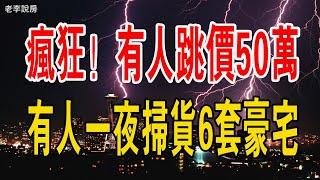 老李說房

瘋狂！有人跳價50萬

有人一夜掃貨6套豪宅